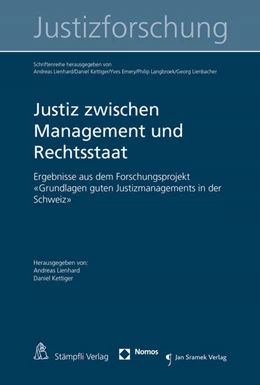 Justizforschung

Schriftenreihe herausgegeben von
Andreas Lienhard/Daniel Kettiger/Yves Emery/Philip Langbroek/Georg Lienbacher

Justiz zwischen Management und Rechtsstaat

Ergebnisse aus dem Forschungsprojekt «Grundlagen guten Justizmanagements in der Schweiz»

Herausgegeben von:
Andreas Lienhard
Daniel Kettiger

Stämpfli Verlag

Nomos

Jan Sramek Verlag